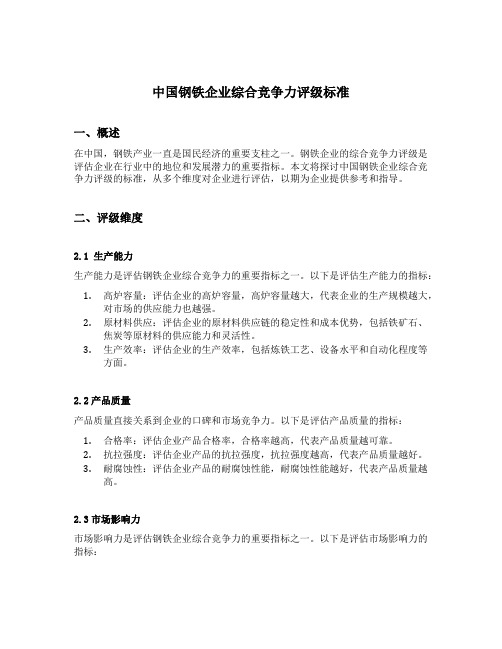 中国钢铁企业综合竞争力评级标准

一、概述

在中国，钢铁产业一直是国民经济的重要支柱之一。钢铁企业的综合竞争力评级是评估企业在行业中的地位和发展潜力的重要指标。本文将探讨中国钢铁企业综合竞争力评级的标准，从多个维度对企业进行评估，以期为企业提供参考和指导。

二、评级维度

2.1 生产能力

生产能力是评估钢铁企业综合竞争力的重要指标之一。以下是评估生产能力的指标：

1. 高炉容量：评估企业的高炉容量，高炉容量越大，代表企业的生产规模越大，对市场的供应能力也越强。
2. 原材料供应：评估企业的原材料供应链的稳定性和成本优势，包括铁矿石、焦炭等原材料的供应能力和灵活性。
3. 生产效率：评估企业的生产效率，包括炼铁工艺、设备水平和自动化程度等方面。

2.2 产品质量

产品质量直接关系到企业的口碑和市场竞争力。以下是评估产品质量的指标：

1. 合格率：评估企业产品合格率，合格率越高，代表产品质量越可靠。
2. 抗拉强度：评估企业产品的抗拉强度，抗拉强度越高，代表产品质量越好。
3. 耐腐蚀性：评估企业产品的耐腐蚀性能，耐腐蚀性能越好，代表产品质量越高。

2.3 市场影响力

市场影响力是评估钢铁企业综合竞争力的重要指标之一。以下是评估市场影响力的指标：